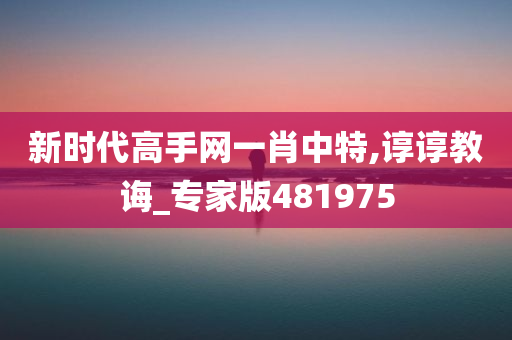 新时代高手网一肖中特,谆谆教诲_专家版481975